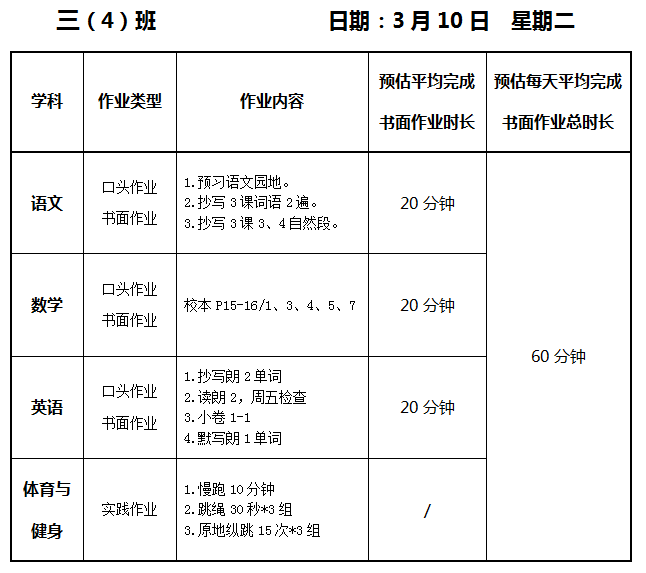 三（4）班 日期：3月10日 星期二

| 学科 | 作业类型 | 作业内容 | 预估平均完成书面作业时长 | 预估每天平均完成书面作业总时长 |
|---|---|---|---|---|
| 语文 | 口头作业 书面作业 | 1.预习语文园地。 2.抄写3课词语2遍。 3.抄写3课3、4自然段。 | 20分钟 | 60分钟 |
| 数学 | 口头作业 书面作业 | 校本P15-16/1、3、4、5、7 | 20分钟 | |
| 英语 | 口头作业 书面作业 | 1.抄写朗2单词 2.读朗2，周五检查 3.小卷1-1 4.默写朗1单词 | 20分钟 | |
| 体育与健身 | 实践作业 | 1.慢跑10分钟 2.跳绳30秒*3组 3.原地纵跳15次*3组 | / | |